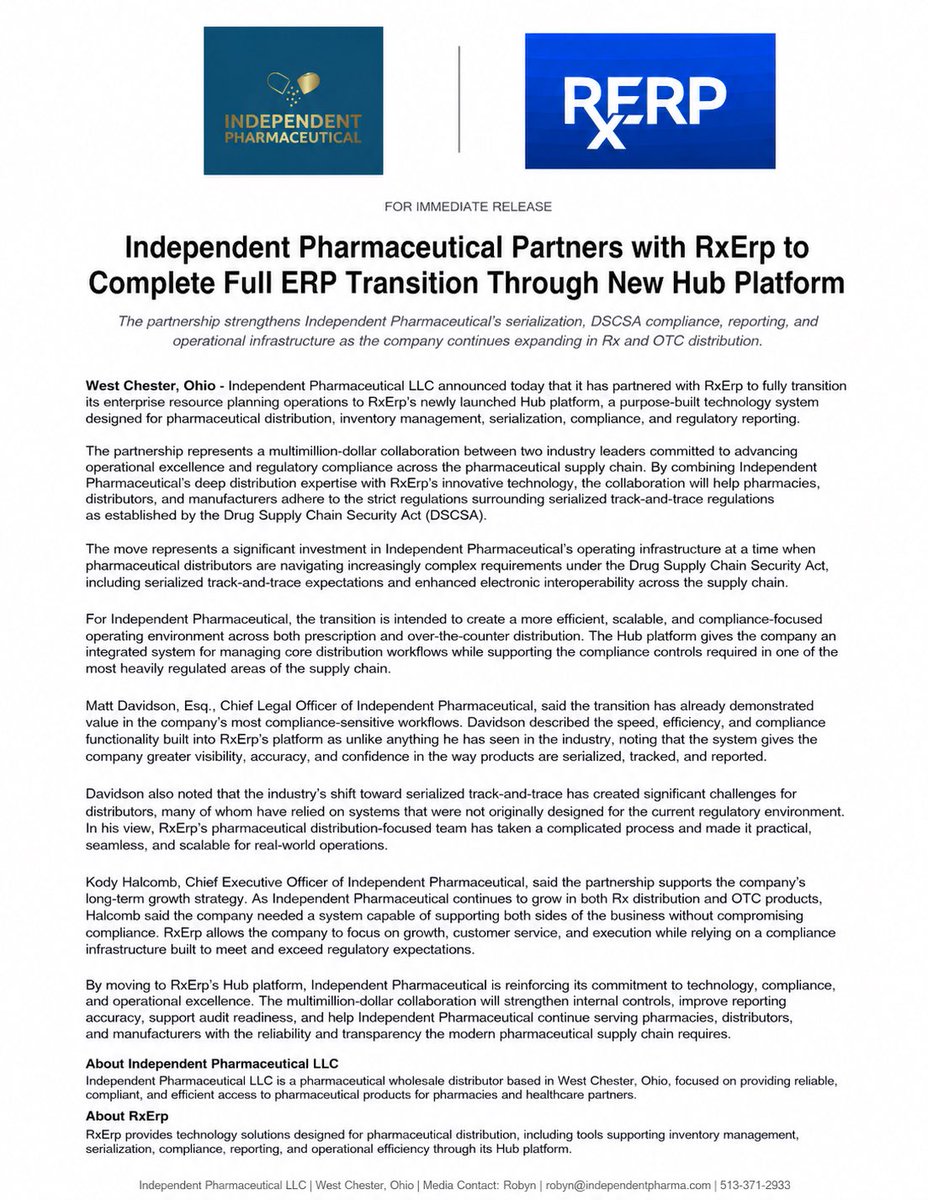 INDEPENDENT PHARMACEUTICAL

RxERP

FOR IMMEDIATE RELEASE

Independent Pharmaceutical Partners with RxErp to Complete Full ERP Transition Through New Hub Platform

The partnership strengthens Independent Pharmaceutical's serialization, DSCSA compliance, reporting, and operational infrastructure as the company continues expanding in Rx and OTC distribution.

West Chester, Ohio - Independent Pharmaceutical LLC announced today that it has partnered with RxErp to fully transition its enterprise resource planning operations to RxErp's newly launched Hub platform, a purpose-built technology system designed for pharmaceutical distribution, inventory management, serialization, compliance, and regulatory reporting.

The partnership represents a multimillion-dollar collaboration between two industry leaders committed to advancing operational excellence and regulatory compliance across the pharmaceutical supply chain. By combining Independent Pharmaceutical's deep distribution expertise with RxErp's innovative technology, the collaboration will help pharmacies, distributors, and manufacturers adhere to the strict regulations surrounding serialized track-and-trace regulations as established by the Drug Supply Chain Security Act (DSCSA).

The move represents a significant investment in Independent Pharmaceutical's operating infrastructure at a time when pharmaceutical distributors are navigating increasingly complex requirements under the Drug Supply Chain Security Act, including serialized track-and-trace expectations and enhanced electronic interoperability across the supply chain.

For Independent Pharmaceutical, the transition is intended to create a more efficient, scalable, and compliance-focused operating environment across both prescription and over-the-counter distribution. The Hub platform gives the company an integrated system for managing core distribution workflows while supporting the compliance controls required in one of the most heavily regulated areas of the supply chain.

Matt Davidson, Esq., Chief Legal Officer of Independent Pharmaceutical, said the transition has already demonstrated value in the company's most compliance-sensitive workflows. Davidson described the speed, efficiency, and compliance functionality built into RxErp's platform as unlike anything he has seen in the industry, noting that the system gives the company greater visibility, accuracy, and confidence in the way products are serialized, tracked, and reported.

Davidson also noted that the industry's shift toward serialized track-and-trace has created significant challenges for distributors, many of whom have relied on systems that were not originally designed for the current regulatory environment. In his view, RxErp's pharmaceutical distribution-focused team has taken a complicated process and made it practical, seamless, and scalable for real-world operations.

Kody Halcomb, Chief Executive Officer of Independent Pharmaceutical, said the partnership supports the company's long-term growth strategy. As Independent Pharmaceutical continues to grow in both Rx distribution and OTC products, Halcomb said the company needed a system capable of supporting both sides of the business without compromising compliance. RxErp allows the company to focus on growth, customer service, and execution while relying on a compliance infrastructure built to meet and exceed regulatory expectations.

By moving to RxErp's Hub platform, Independent Pharmaceutical is reinforcing its commitment to technology, compliance, and operational excellence. The multimillion-dollar collaboration will strengthen internal controls, improve reporting accuracy, support audit readiness, and help Independent Pharmaceutical continue serving pharmacies, distributors, and manufacturers with the reliability and transparency the modern pharmaceutical supply chain requires.

About Independent Pharmaceutical LLC
Independent Pharmaceutical LLC is a pharmaceutical wholesale distributor based in West Chester, Ohio, focused on providing reliable, compliant, and efficient access to pharmaceutical products for pharmacies and healthcare partners.

About RxErp
RxErp provides technology solutions designed for pharmaceutical distribution, including tools supporting inventory management, serialization, compliance, reporting, and operational efficiency through its Hub platform.

Independent Pharmaceutical LLC | West Chester, Ohio | Media Contact: Robyn | robyn@independentpharma.com | 513-371-2933